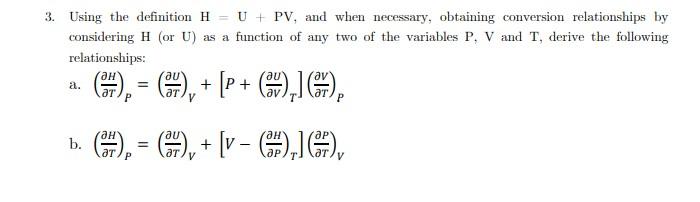 3. Using the definition H = U + PV, and when necessary, obtaining conversion relationships by considering H (or U) as a function of any two of the variables P, V and T, derive the following relationships:

a. $\left(\frac{\partial H}{\partial T}\right)_P = \left(\frac{\partial U}{\partial T}\right)_V + \left[P + \left(\frac{\partial U}{\partial V}\right)_T\right]\left(\frac{\partial V}{\partial T}\right)_P$

b. $\left(\frac{\partial H}{\partial T}\right)_P = \left(\frac{\partial U}{\partial T}\right)_V + \left[V - \left(\frac{\partial H}{\partial P}\right)_T\right]\left(\frac{\partial P}{\partial T}\right)_V$